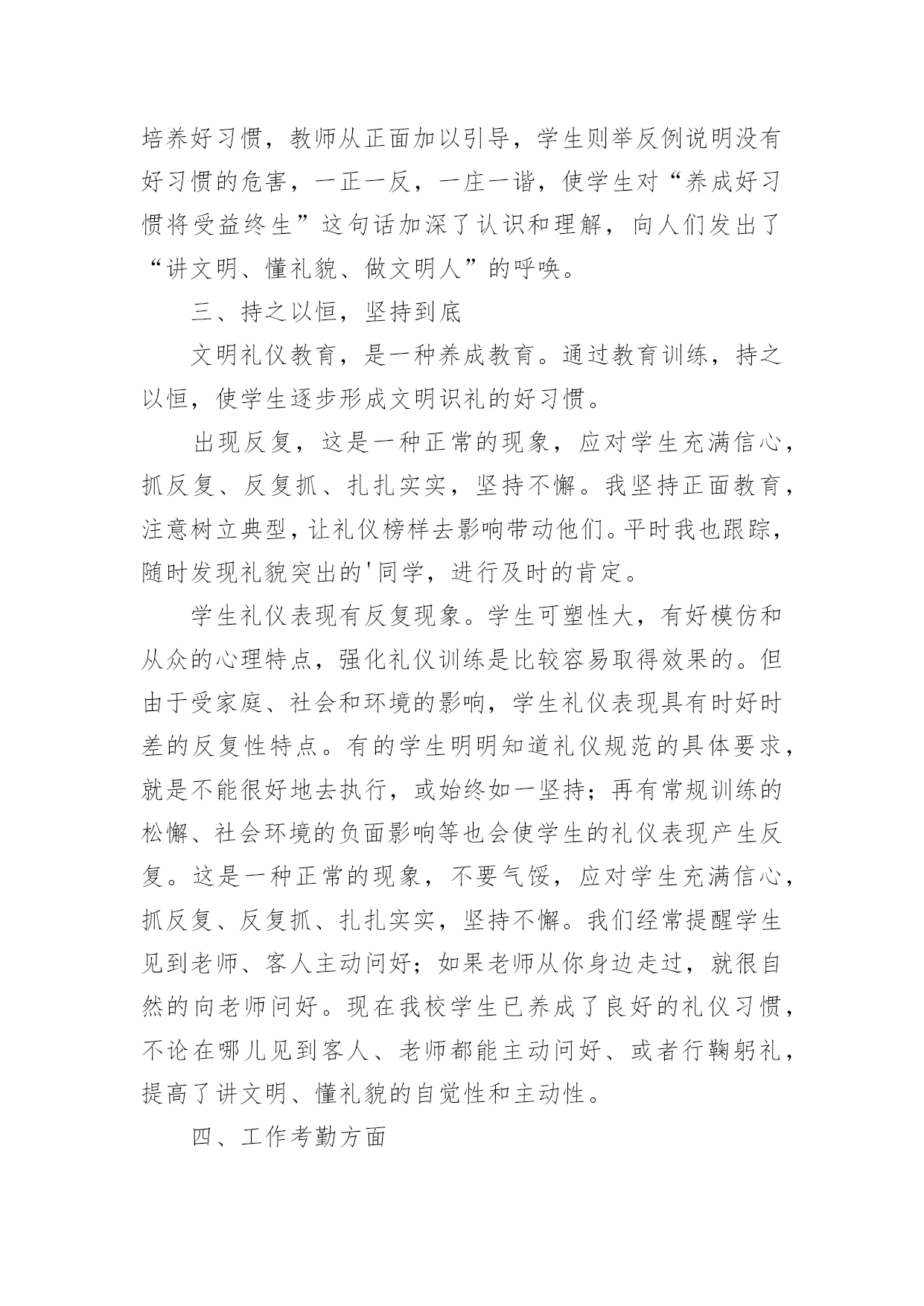 培养好习惯，教师从正面加以引导，学生则举反例说明没有好习惯的危害，一正一反，一庄一谐，使学生对“养成好习惯将受益终生”这句话加深了认识和理解，向人们发出了“讲文明、懂礼貌、做文明人”的呼唤。

三、持之以恒，坚持到底

文明礼仪教育，是一种养成教育。通过教育训练，持之以恒，使学生逐步形成文明识礼的好习惯。

出现反复，这是一种正常的现象，应对学生充满信心，抓反复、反复抓、扎扎实实，坚持不懈。我坚持正面教育，注意树立典型，让礼仪榜样去影响带动他们。平时我也跟踪，随时发现礼貌突出的'同学，进行及时的肯定。

学生礼仪表现有反复现象。学生可塑性大，有好模仿和从众的心理特点，强化礼仪训练是比较容易取得效果的。但由于受家庭、社会和环境的影响，学生礼仪表现具有时好时差的反复性特点。有的学生明明知道礼仪规范的具体要求，就是不能很好地去执行，或始终如一坚持；再有常规训练的松懈、社会环境的负面影响等也会使学生的礼仪表现产生反复。这是一种正常的现象，不要气馁，应对学生充满信心，抓反复、反复抓、扎扎实实，坚持不懈。我们经常提醒学生见到老师、客人主动问好；如果老师从你身边走过，就很自然的向老师问好。现在我校学生已养成了良好的礼仪习惯，不论在哪儿见到客人、老师都能主动问好、或者行鞠躬礼，提高了讲文明、懂礼貌的自觉性和主动性。

四、工作考勤方面